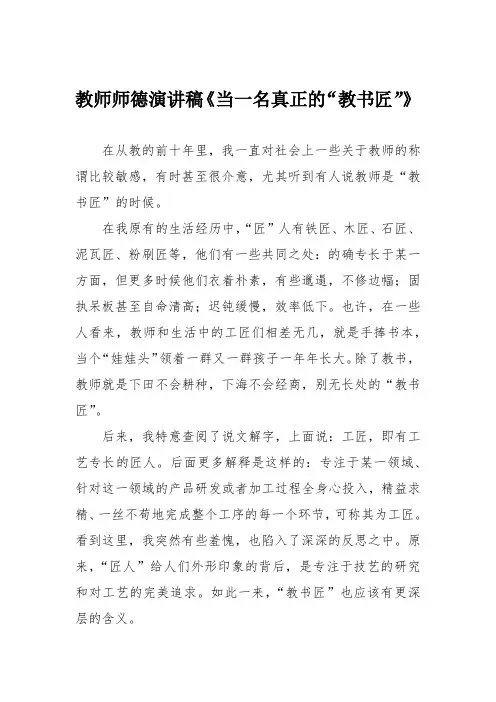 教师师德演讲稿《当一名真正的“教书匠”》

在从教的前十年里，我一直对社会上一些关于教师的称谓比较敏感，有时甚至很介意，尤其听到有人说教师是“教书匠”的时候。

在我原有的生活经历中，“匠”人有铁匠、木匠、石匠、泥瓦匠、粉刷匠等，他们有一些共同之处：的确专长于某一方面，但更多时候他们衣着朴素，有些邋遢，不修边幅；固执呆板甚至自命清高；迟钝缓慢，效率低下。也许，在一些人看来，教师和生活中的工匠们相差无几，就是手捧书本，当个“娃娃头”领着一群又一群孩子一年年长大。除了教书，教师就是下田不会耕种，下海不会经商，别无长处的“教书匠”。

后来，我特意查阅了说文解字，上面说：工匠，即有工艺专长的匠人。后面更多解释是这样的：专注于某一领域、针对这一领域的产品研发或者加工过程全身心投入，精益求精、一丝不苟地完成整个工序的每一个环节，可称其为工匠。看到这里，我突然有些羞愧，也陷入了深深的反思之中。原来，“匠人”给人们外形印象的背后，是专注于技艺的研究和对工艺的完美追求。如此一来，“教书匠”也应该有更深层的含义。